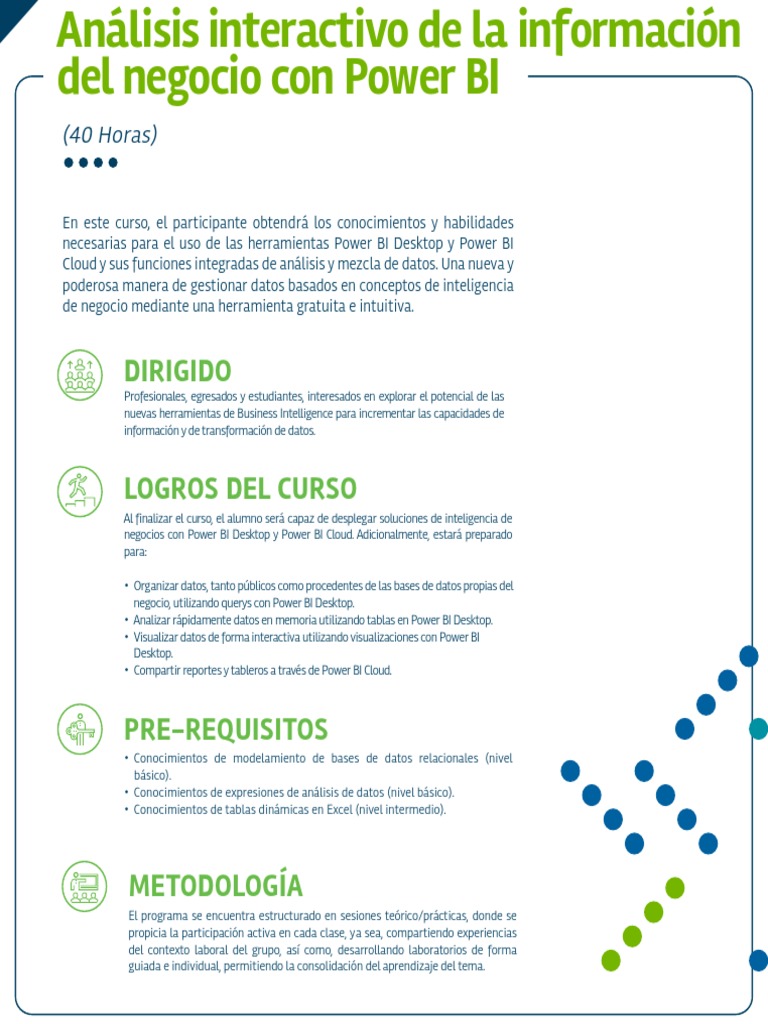 Análisis interactivo de la información del negocio con Power BI

(40 Horas)

En este curso, el participante obtendrá los conocimientos y habilidades necesarias para el uso de las herramientas Power BI Desktop y Power BI Cloud y sus funciones integradas de análisis y mezcla de datos. Una nueva y poderosa manera de gestionar datos basados en conceptos de inteligencia de negocio mediante una herramienta gratuita e intuitiva.

DIRIGIDO

Profesionales, egresados y estudiantes, interesados en explorar el potencial de las nuevas herramientas de Business Intelligence para incrementar las capacidades de información y de transformación de datos.

LOGROS DEL CURSO

Al finalizar el curso, el alumno será capaz de desplegar soluciones de inteligencia de negocios con Power BI Desktop y Power BI Cloud. Adicionalmente, estará preparado para:

• Organizar datos, tanto públicos como procedentes de las bases de datos propias del negocio, utilizando querys con Power BI Desktop.
• Analizar rápidamente datos en memoria utilizando tablas en Power BI Desktop.
• Visualizar datos de forma interactiva utilizando visualizaciones con Power BI Desktop.
• Compartir reportes y tableros a través de Power BI Cloud.

PRE-REQUISITOS

• Conocimientos de modelamiento de bases de datos relacionales (nivel básico).
• Conocimientos de expresiones de análisis de datos (nivel básico).
• Conocimientos de tablas dinámicas en Excel (nivel intermedio).

METODOLOGÍA

El programa se encuentra estructurado en sesiones teórico/prácticas, donde se propicia la participación activa en cada clase, ya sea, compartiendo experiencias del contexto laboral del grupo, así como, desarrollando laboratorios de forma guiada e individual, permitiendo la consolidación del aprendizaje del tema.